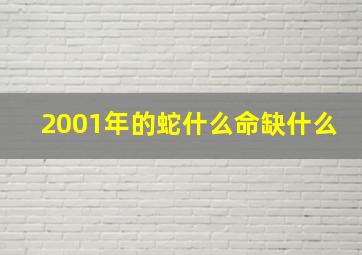 2001年的蛇什么命缺什么